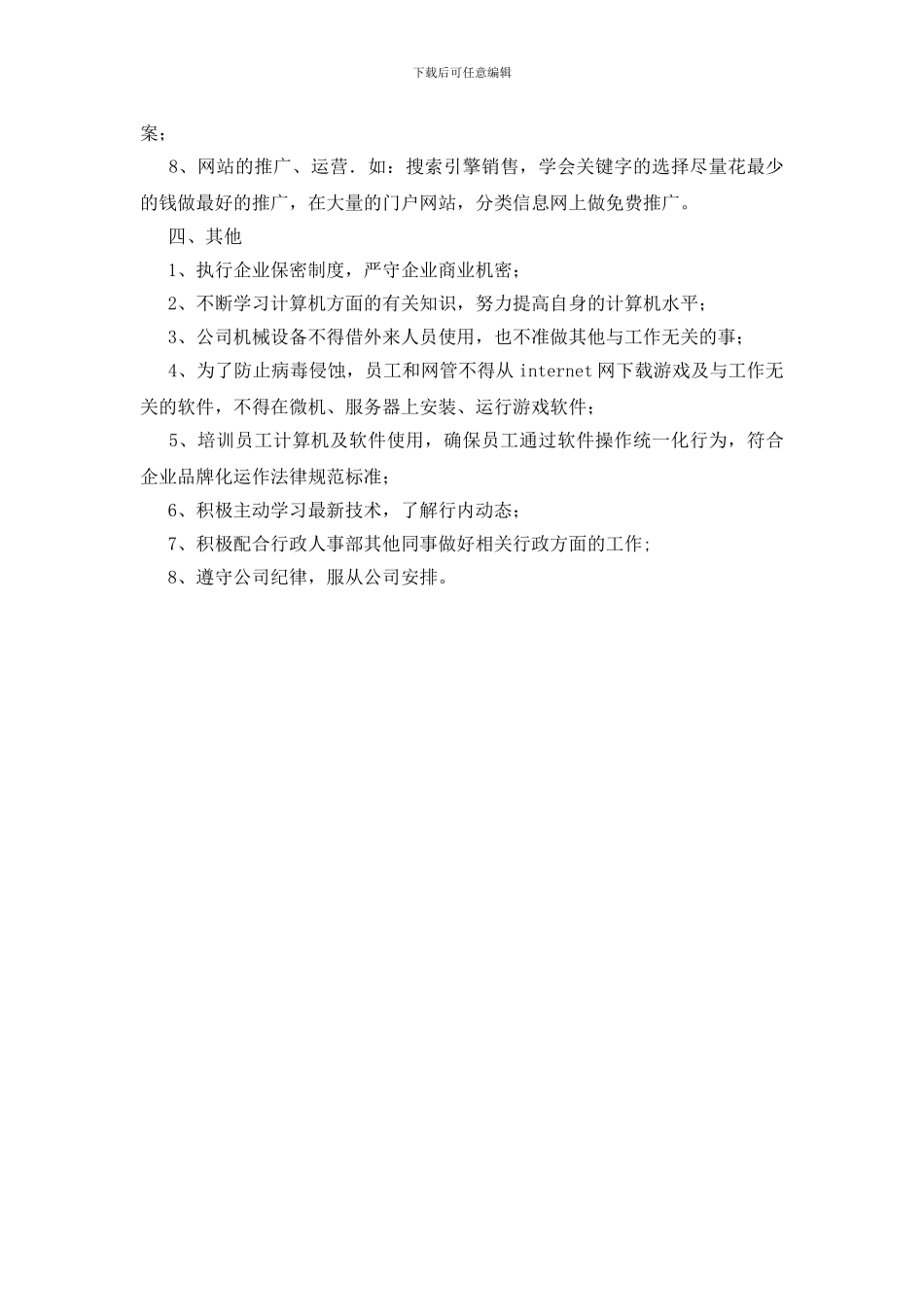 下载后可任意编辑

案；

8、网站的推广、运营．如：搜索引擎销售，学会关键字的选择尽量花最少的钱做最好的推广，在大量的门户网站，分类信息网上做免费推广。

四、其他

1、执行企业保密制度，严守企业商业机密；

2、不断学习计算机方面的有关知识，努力提高自身的计算机水平；

3、公司机械设备不得借外来人员使用，也不准做其他与工作无关的事；

4、为了防止病毒侵蚀，员工和网管不得从 internet 网下载游戏及与工作无关的软件，不得在微机、服务器上安装、运行游戏软件；

5、培训员工计算机及软件使用，确保员工通过软件操作统一化行为，符合企业品牌化运作法律规范标准；

6、积极主动学习最新技术，了解行内动态；

7、积极配合行政人事部其他同事做好相关行政方面的工作；

8、遵守公司纪律，服从公司安排。